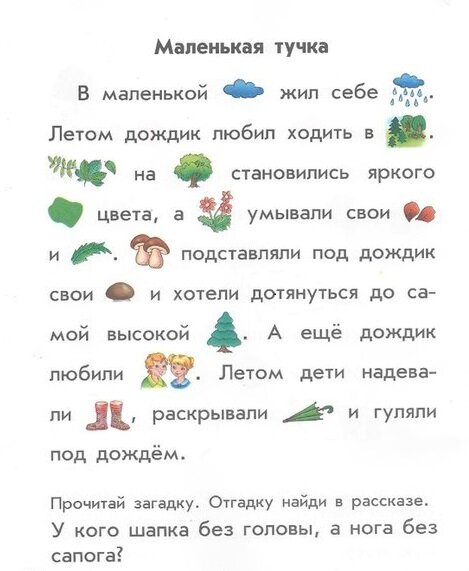 Маленькая тучка

В маленькой жил себе . Летом дождик любил ходить в . на становились яркого цвета, а умывали свои и . подставляли под дождик свои и хотели дотянуться до самой высокой . А ещё дождик любили . Летом дети надевали , раскрывали и гуляли под дождём.

Прочитай загадку. Отгадку найди в рассказе.
У кого шапка без головы, а нога без сапога?